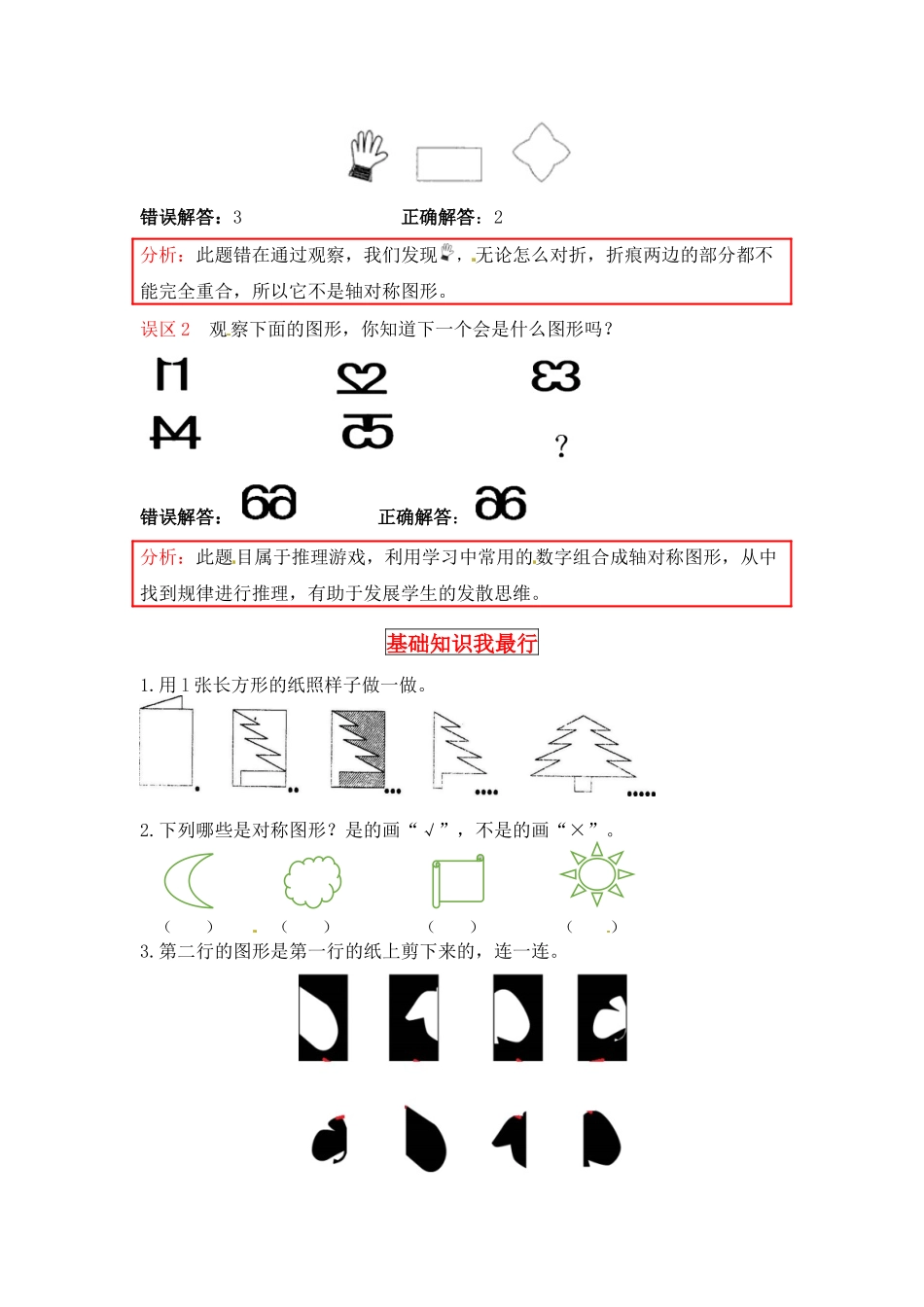 错误解答：3　　　　　　　　正确解答：2

分析：此题错在通过观察，我们发现，无论怎么对折，折痕两边的部分都不能完全重合，所以它不是轴对称图形。

误区 2　观察下面的图形，你知道下一个会是什么图形吗？

?

错误解答：　　　　　　正确解答：

分析：此题目属于推理游戏，利用学习中常用的数字组合成轴对称图形，从中找到规律进行推理，有助于发展学生的发散思维。

基础知识我最行

1. 用 1 张长方形的纸照样子做一做。

2. 下列哪些是对称图形？是的画“√”，不是的画“×”。

(　　)　　(　　)　　(　　)　　(　　)

3. 第二行的图形是第一行的纸上剪下来的，连一连。